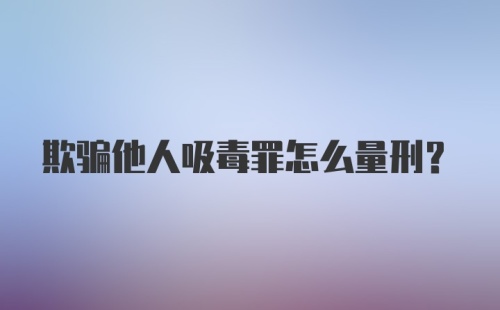 欺骗他人吸毒罪怎么量刑?